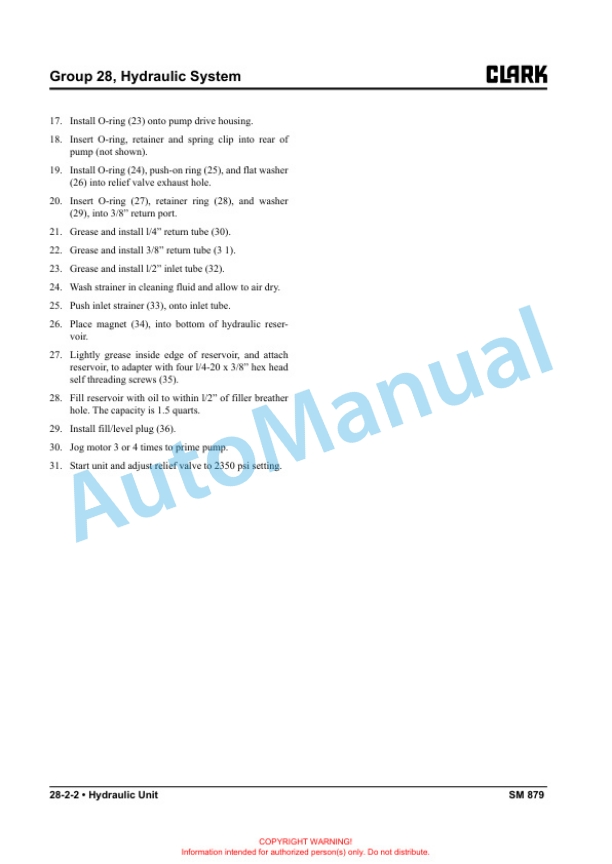 Group 28, Hydraulic System

CLARK

17. Install O-ring (23) onto pump drive housing.

18. Insert O-ring, retainer and spring clip into rear of pump (not shown).

19. Install O-ring (24), push-on ring (25), and flat washer (26) into relief valve exhaust hole.

20. Insert O-ring (27), retainer ring (28), and washer (29), into 3/8" return port.

21. Grease and install l/4" return tube (30).

22. Grease and install 3/8" return tube (3 1).

23. Grease and install l/2" inlet tube (32).

24. Wash strainer in cleaning fluid and allow to air dry.

25. Push inlet strainer (33), onto inlet tube.

26. Place magnet (34), into bottom of hydraulic reservoir.

27. Lightly grease inside edge of reservoir, and attach reservoir, to adapter with four l/4-20 x 3/8" hex head self threading screws (35).

28. Fill reservoir with oil to within l/2" of filler breather hole. The capacity is 1.5 quarts.

29. Install fill/level plug (36).

30. Jog motor 3 or 4 times to prime pump.

31. Start unit and adjust relief valve to 2350 psi setting.

AutoManual

28-2-2 • Hydraulic Unit

SM 879

COPYRIGHT WARNING!
Information intended for authorized person(s) only. Do not distribute.